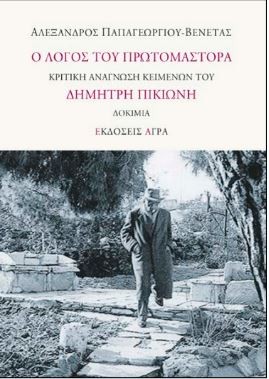 ΑΛΕΞΑΝΔΡΟΣ ΠΑΠΑΓΕΩΡΓΙΟΥ-ΒΕΝΕΤΑΣ

Ο ΛΟΓΟΣ ΤΟΥ ΠΡΩΤΟΜΑΣΤΟΡΑ

ΚΡΙΤΙΚΗ ΑΝΑΓΝΩΣΗ ΚΕΙΜΕΝΩΝ ΤΟΥ

ΔΗΜΗΤΡΗ ΠΙΚΙΩΝΗ

ΔΟΚΙΜΙΑ

ΕΚΔΟΣΕΙΣ ΑΓΡΑ